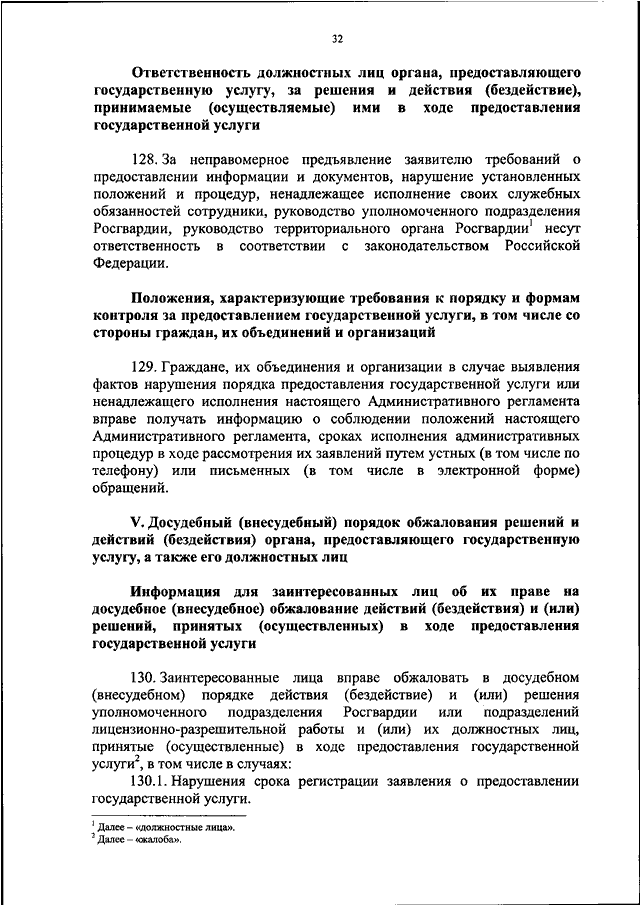 32

Ответственность должностных лиц органа, предоставляющего государственную услугу, за решения и действия (бездействие), принимаемые (осуществляемые) ими в ходе предоставления государственной услуги

128. За неправомерное предъявление заявителю требований о предоставлении информации и документов, нарушение установленных положений и процедур, ненадлежащее исполнение своих служебных обязанностей сотрудники, руководство уполномоченного подразделения Росгвардии, руководство территориального органа Росгвардии$^1$ несут ответственность в соответствии с законодательством Российской Федерации.

Положения, характеризующие требования к порядку и формам контроля за предоставлением государственной услуги, в том числе со стороны граждан, их объединений и организаций

129. Граждане, их объединения и организации в случае выявления фактов нарушения порядка предоставления государственной услуги или ненадлежащего исполнения настоящего Административного регламента вправе получать информацию о соблюдении положений настоящего Административного регламента, сроках исполнения административных процедур в ходе рассмотрения их заявлений путем устных (в том числе по телефону) или письменных (в том числе в электронной форме) обращений.

V. Досудебный (внесудебный) порядок обжалования решений и действий (бездействия) органа, предоставляющего государственную услугу, а также его должностных лиц

Информация для заинтересованных лиц об их праве на досудебное (внесудебное) обжалование действий (бездействия) и (или) решений, принятых (осуществленных) в ходе предоставления государственной услуги

130. Заинтересованные лица вправе обжаловать в досудебном (внесудебном) порядке действия (бездействие) и (или) решения уполномоченного подразделения Росгвардии или подразделений лицензионно-разрешительной работы и (или) их должностных лиц, принятые (осуществленные) в ходе предоставления государственной услуги$^2$, в том числе в случаях:

130.1. Нарушения срока регистрации заявления о предоставлении государственной услуги.

$^1$ Далее – «должностные лица».
$^2$ Далее – «жалоба».